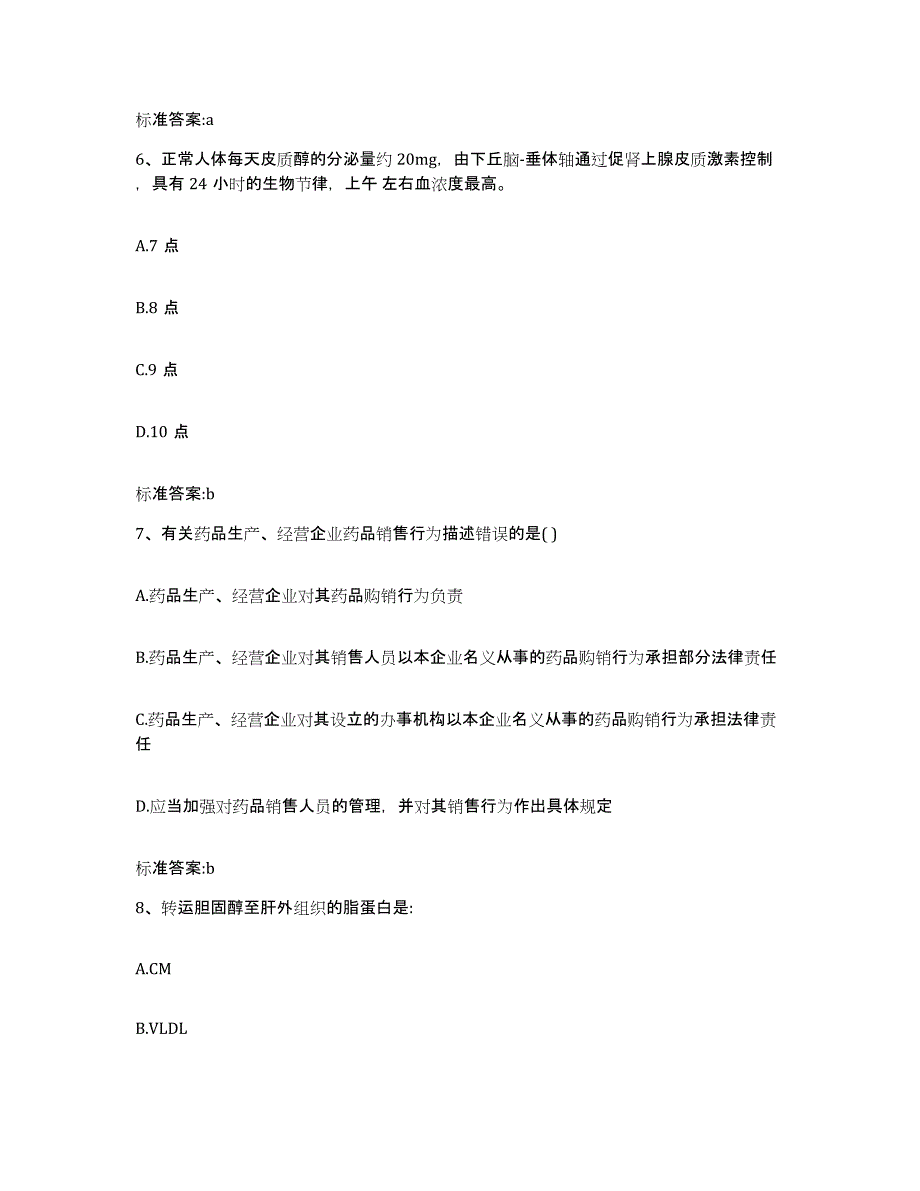 标准答案:a

6、正常人体每天皮质醇的分泌量约 20mg，由下丘脑-垂体轴通过促肾上腺皮质激素控制，具有 24 小时的生物节律，上午 左右血浓度最高。

A.7 点

B.8 点

C.9 点

D.10 点

标准答案:b

7、有关药品生产、经营企业药品销售行为描述错误的是( )

A.药品生产、经营企业对其药品购销行为负责

B.药品生产、经营企业对其销售人员以本企业名义从事的药品购销行为承担部分法律责任

C.药品生产、经营企业对其设立的办事机构以本企业名义从事的药品购销行为承担法律责任

D.应当加强对药品销售人员的管理，并对其销售行为作出具体规定

标准答案:b

8、转运胆固醇至肝外组织的脂蛋白是:

A.CM

B.VLDL